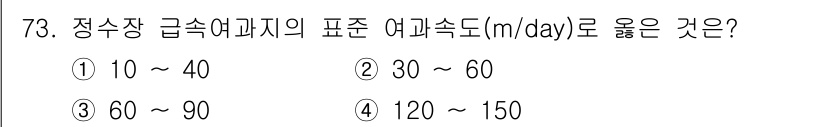 73. 정수장 급속여과지의 표준 여과속도(m/day)로 옳은 것은?

① 10 ~ 40 ② 30 ~ 60

③ 60 ~ 90 ④ 120 ~ 150